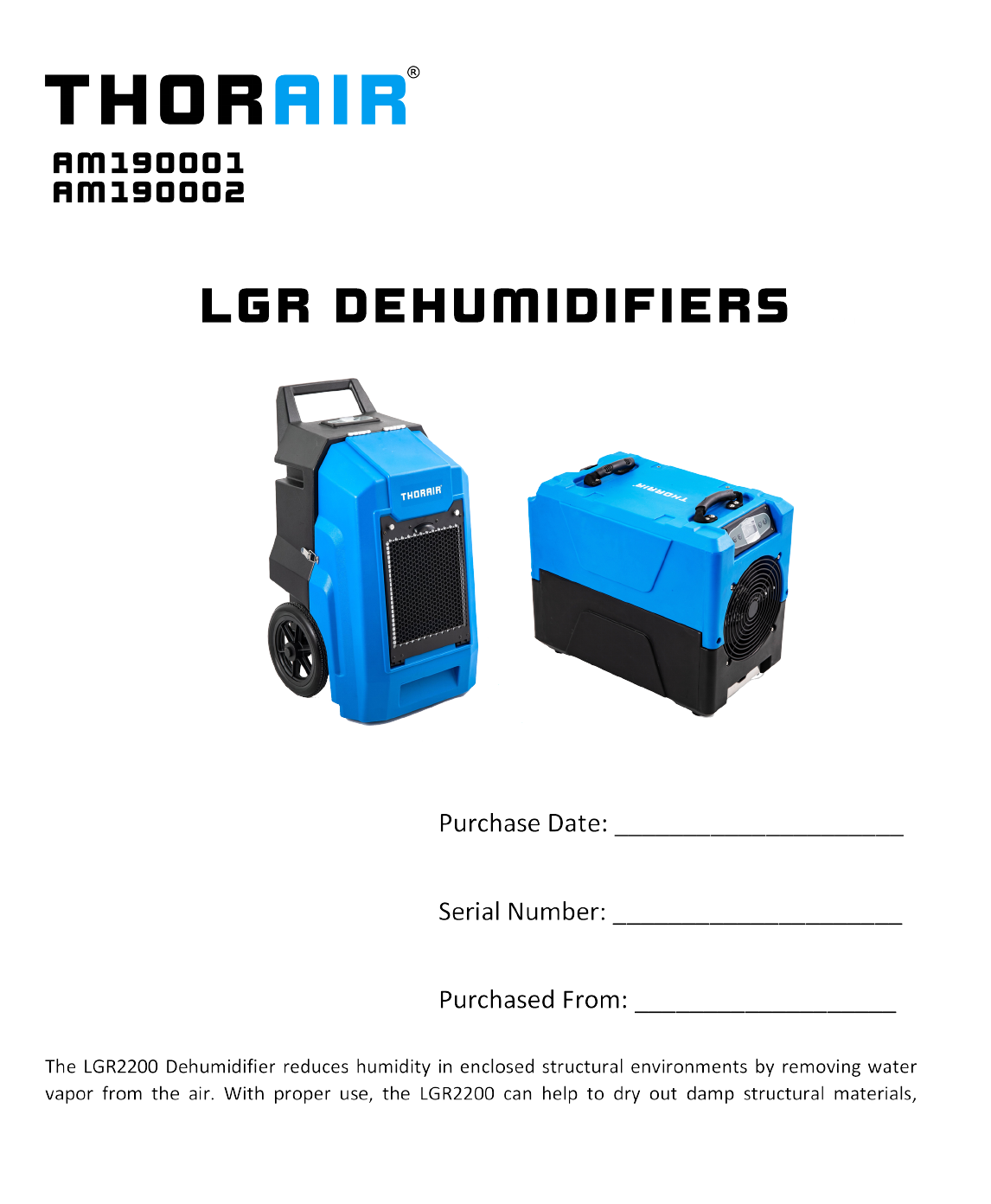 THORAIR®

AM190001
AM190002

LGR DEHUMIDIFIERS

THORAIR

THORAIR

Purchase Date: ____________________

Serial Number: ____________________

Purchased From: __________________

The LGR2200 Dehumidifier reduces humidity in enclosed structural environments by removing water vapor from the air. With proper use, the LGR2200 can help to dry out damp structural materials,